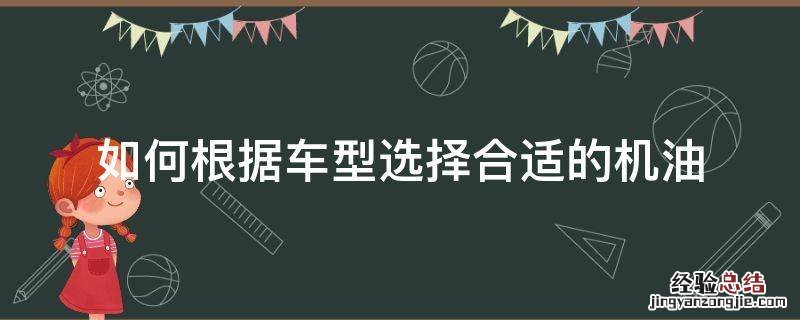 如何根据车型选择合适的机油

经验总结
jingyanzongjie.com